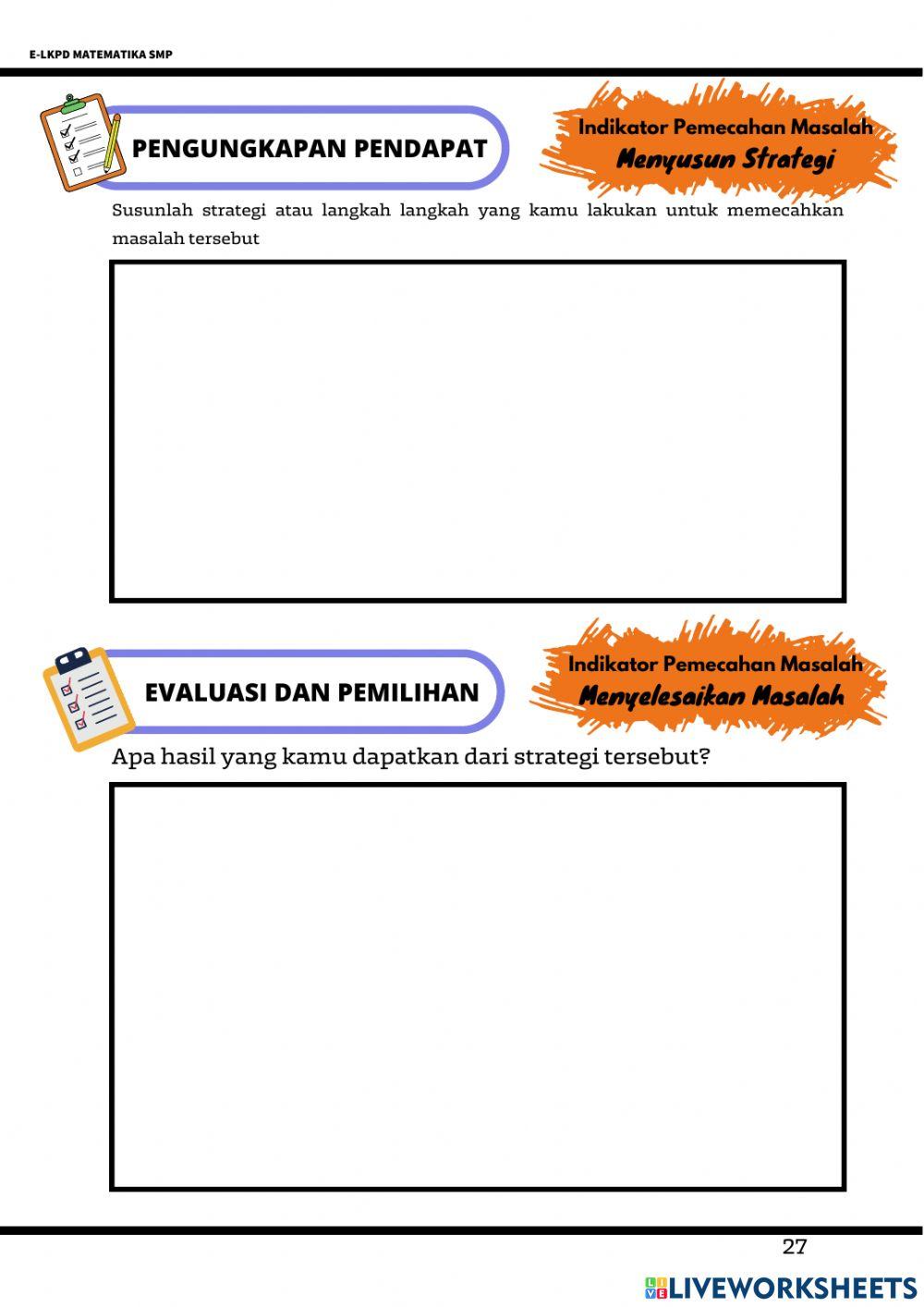 E-LKPD MATEMATIKA SMP

PENGUNGKAPAN PENDAPAT

Indikator Pemecahan Masalah
Menyusun Strategi

Susunlah strategi atau langkah langkah yang kamu lakukan untuk memecahkan masalah tersebut

EVALUASI DAN PEMILIHAN

Indikator Pemecahan Masalah
Menyelesaikan Masalah

Apa hasil yang kamu dapatkan dari strategi tersebut?

27

LIVEWORKSHEETS